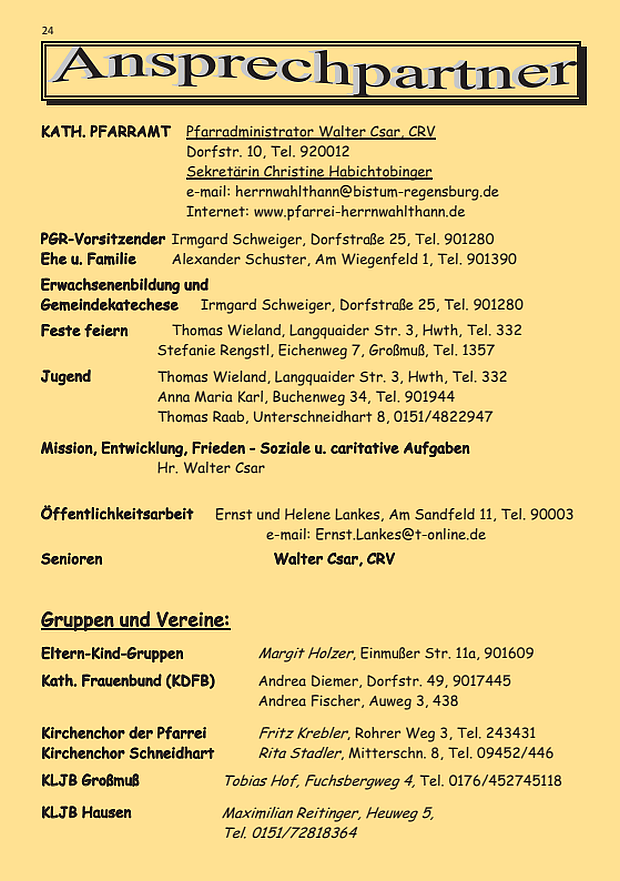 24

Ansprechpartner

KATH. PFARRAMT Pfarradministrator Walter Csar, CRV
Dorfstr. 10, Tel. 920012
Sekretärin Christine Habichtobinger
e-mail: herrnwahlthann@bistum-regensburg.de
Internet: www.pfarrei-herrnwahlthann.de

PGR-Vorsitzender Irmgard Schweiger, Dorfstraße 25, Tel. 901280
Ehe u. Familie Alexander Schuster, Am Wiegenfeld 1, Tel. 901390
Erwachsenenbildung und Gemeindekatechese Irmgard Schweiger, Dorfstraße 25, Tel. 901280
Feste feiern Thomas Wieland, Langquaider Str. 3, Hwth, Tel. 332
Stefanie Rengstl, Eichenweg 7, Großmuß, Tel. 1357
Jugend Thomas Wieland, Langquaider Str. 3, Hwth, Tel. 332
Anna Maria Karl, Buchenweg 34, Tel. 901944
Thomas Raab, Unterschneidhart 8, 0151/4822947

Mission, Entwicklung, Frieden - Soziale u. caritative Aufgaben
Hr. Walter Csar

Öffentlichkeitsarbeit Ernst und Helene Lankes, Am Sandfeld 11, Tel. 90003
e-mail: Ernst.Lankes@t-online.de
Senioren Walter Csar, CRV

Gruppen und Vereine:

Eltern-Kind-Gruppen Margit Holzer, Einmußer Str. 11a, 901609
Kath. Frauenbund (KDFB) Andrea Diemer, Dorfstr. 49, 9017445
Andrea Fischer, Auweg 3, 438

Kirchenchor der Pfarrei Fritz Krebler, Rohrer Weg 3, Tel. 243431
Kirchenchor Schneidhart Rita Stadler, Mitterschn. 8, Tel. 09452/446
KLJB Großmuß Tobias Hof, Fuchsbergweg 4, Tel. 0176/452745118
KLJB Hausen Maximilian Reitinger, Heuweg 5, Tel. 0151/72818364